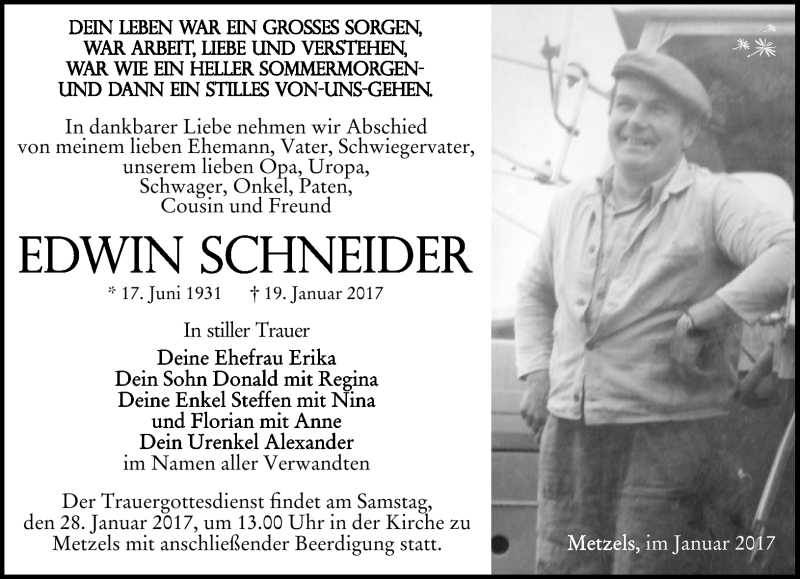 DEIN LEBEN WAR EIN GROSSES SORGEN,
WAR ARBEIT, LIEBE UND VERSTEHEN,
WAR WIE EIN HELLER SOMMERMORGEN-
UND DANN EIN STILLES VON-UNS-GEHEN.

In dankbarer Liebe nehmen wir Abschied von meinem lieben Ehemann, Vater, Schwiegervater, unserem lieben Opa, Uropa, Schwager, Onkel, Paten, Cousin und Freund

EDWIN SCHNEIDER

* 17. Juni 1931 † 19. Januar 2017

In stiller Trauer

Deine Ehefrau Erika
Dein Sohn Donald mit Regina
Deine Enkel Steffen mit Nina
und Florian mit Anne
Dein Urenkel Alexander
im Namen aller Verwandten

Der Trauergottesdienst findet am Samstag, den 28. Januar 2017, um 13.00 Uhr in der Kirche zu Metzels mit anschließender Beerdigung statt.

Metzels, im Januar 2017